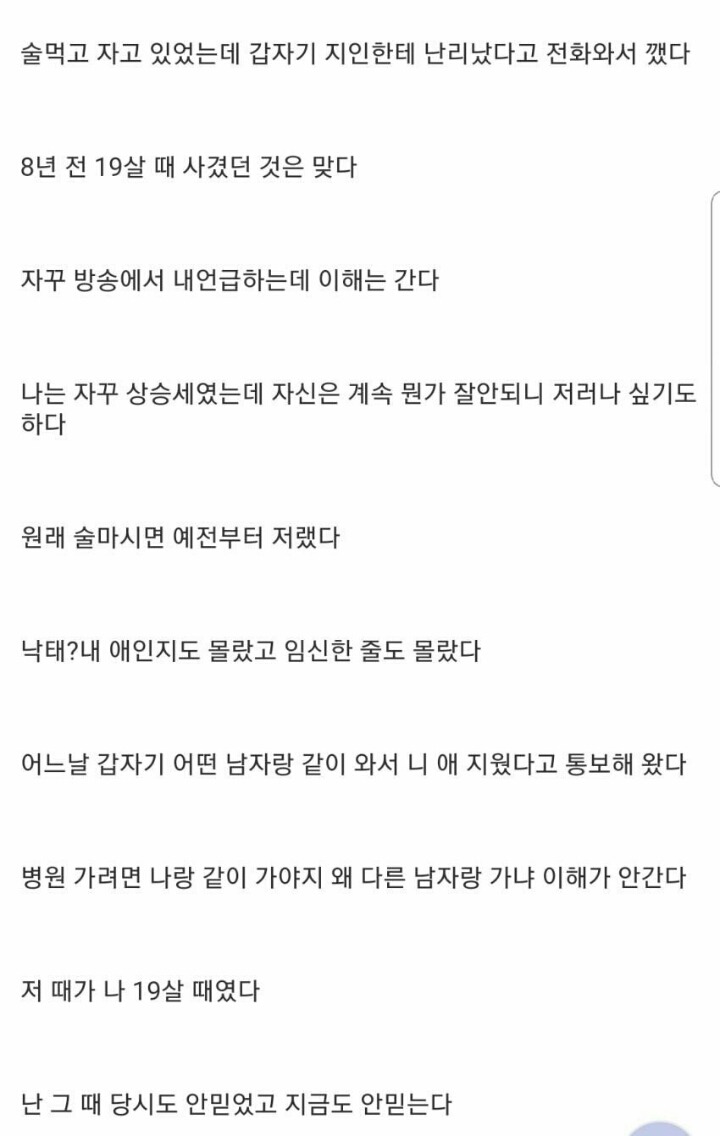 술먹고 자고 있었는데 갑자기 지인한테 난리났다고 전화와서 깼다

8년 전 19살 때 사겼던 것은 맞다

자꾸 방송에서 내언급하는데 이해는 간다

나는 자꾸 상승세였는데 자신은 계속 뭔가 잘안되니 저러나 싶기도 하다

원래 술마시면 예전부터 저랬다

낙태?내 애인지도 몰랐고 임신한 줄도 몰랐다

어느날 갑자기 어떤 남자랑 같이 와서 니 애 지웠다고 통보해 왔다

병원 가려면 나랑 같이 가야지 왜 다른 남자랑 가냐 이해가 안간다

저 때가 나 19살 때였다

난 그 때 당시도 안믿었고 지금도 안믿는다